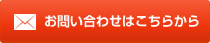 お問い合わせはこちらから